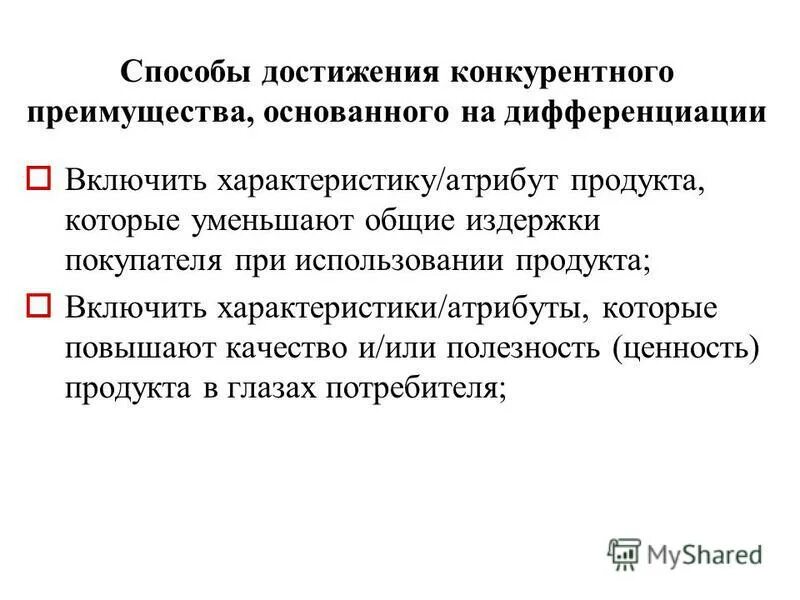 Способы достижения конкурентного преимущества, основанного на дифференциации

Включить характеристику/атрибут продукта, которые уменьшают общие издержки покупателя при использовании продукта;

Включить характеристики/атрибуты, которые повышают качество и/или полезность (ценность) продукта в глазах потребителя;

MyShared